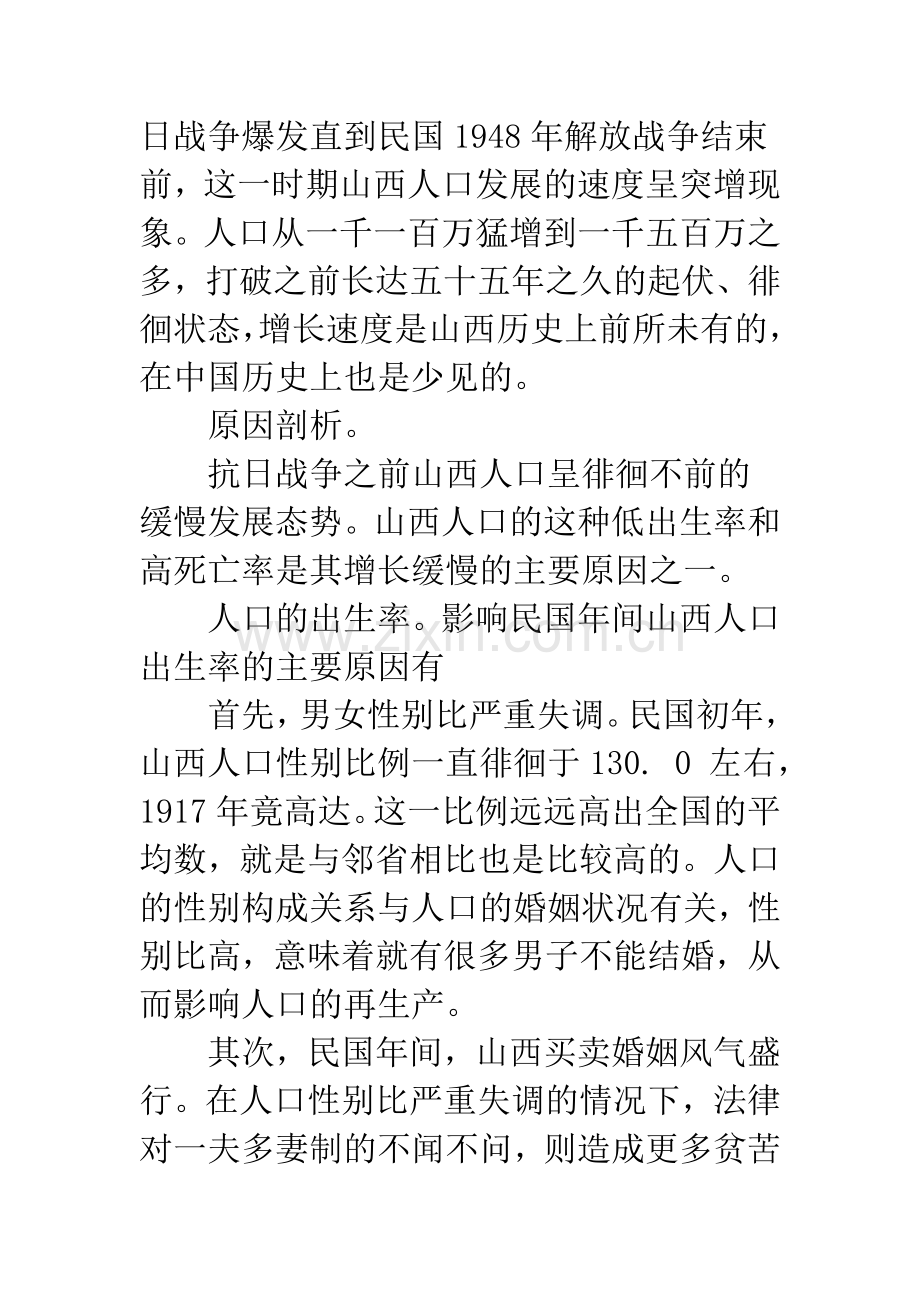 日战争爆发直到民国 1948 年解放战争结束前，这一时期山西人口发展的速度呈突增现象。人口从一千一百万猛增到一千五百万之多，打破之前长达五十五年之久的起伏、徘徊状态，增长速度是山西历史上前所未有的，在中国历史上也是少见的。

原因剖析。

抗日战争之前山西人口呈徘徊不前的缓慢发展态势。山西人口的这种低出生率和高死亡率是其增长缓慢的主要原因之一。

人口的出生率。影响民国年间山西人口出生率的主要原因有

www.zixin.com.cn

首先，男女性别比严重失调。民国初年，山西人口性别比例一直徘徊于 130. 0 左右，1917 年竟高达。这一比例远远高出全国的平均数，就是与邻省相比也是比较高的。人口的性别构成关系与人口的婚姻状况有关，性别比高，意味着就有很多男子不能结婚，从而影响人口的再生产。

其次，民国年间，山西买卖婚姻风气盛行。在人口性别比严重失调的情况下，法律对一夫多妻制的不闻不问，则造成更多贫苦